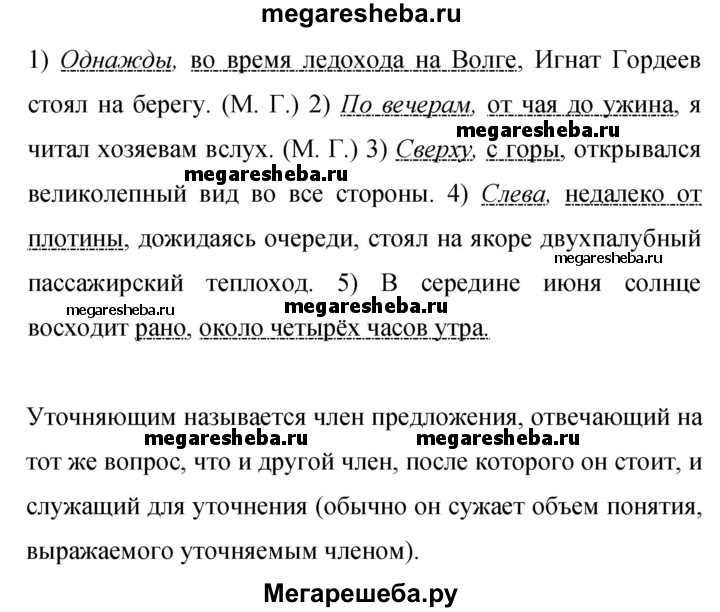 megaresheba.ru

1) Однажды, во время ледохода на Волге, Игнат Гордеев стоял на берегу. (М. Г.) 2) По вечерам, от чая до ужина, я читал хозяевам вслух. (М. Г.) 3) Сверху, с горы, открывался великолепный вид во все стороны. 4) Слева, недалеко от плотины, дожидаясь очереди, стоял на якоре двухпалубный пассажирский теплоход. 5) В середине июня солнце восходит рано, около четырёх часов утра.

megaresheba.ru megaresheba.ru megaresheba.ru megaresheba.ru megaresheba.ru

Уточняющим называется член предложения, отвечающий на тот же вопрос, что и другой член, после которого он стоит, и служащий для уточнения (обычно он сужает объем понятия, выражаемого уточняемым членом).

megaresheba.ru megaresheba.ru

Мегарешеба.ру